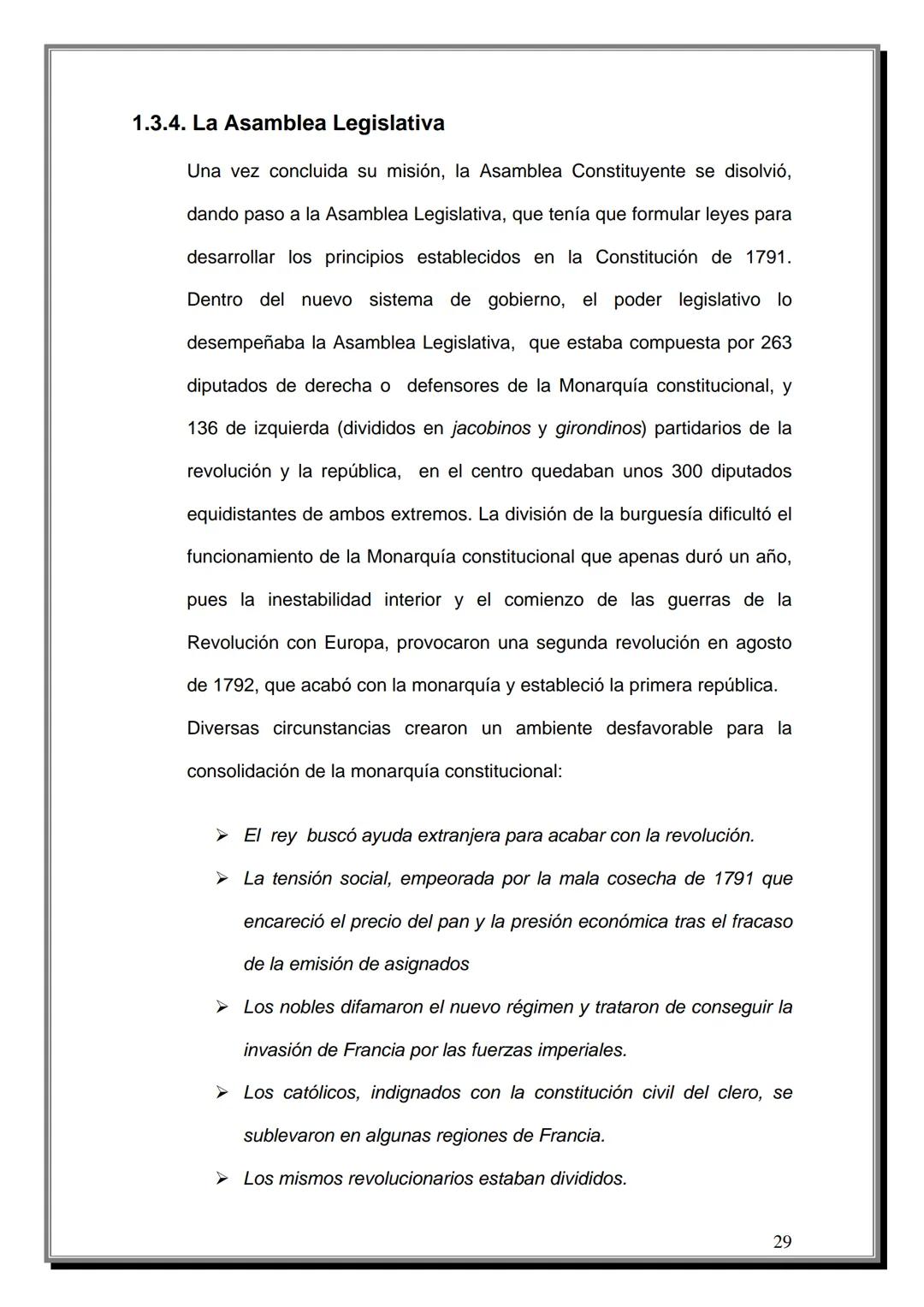 1.3.4. La Asamblea Legislativa

Una vez concluida su misión, la Asamblea Constituyente se disolvió, dando paso a la Asamblea Legislativa, que tenía que formular leyes para desarrollar los principios establecidos en la Constitución de 1791. Dentro del nuevo sistema de gobierno, el poder legislativo lo desempeñaba la Asamblea Legislativa, que estaba compuesta por 263 diputados de derecha o defensores de la Monarquía constitucional, y 136 de izquierda (divididos en jacobinos y girondinos) partidarios de la revolución y la república, en el centro quedaban unos 300 diputados equidistantes de ambos extremos. La división de la burguesía dificultó el funcionamiento de la Monarquía constitucional que apenas duró un año, pues la inestabilidad interior y el comienzo de las guerras de la Revolución con Europa, provocaron una segunda revolución en agosto de 1792, que acabó con la monarquía y estableció la primera república.
Diversas circunstancias crearon un ambiente desfavorable para la consolidación de la monarquía constitucional:

➢ El rey buscó ayuda extranjera para acabar con la revolución.
➢ La tensión social, empeorada por la mala cosecha de 1791 que encareció el precio del pan y la presión económica tras el fracaso de la emisión de asignados
➢ Los nobles difamaron el nuevo régimen y trataron de conseguir la invasión de Francia por las fuerzas imperiales.
➢ Los católicos, indignados con la constitución civil del clero, se sublevaron en algunas regiones de Francia.
➢ Los mismos revolucionarios estaban divididos.

29